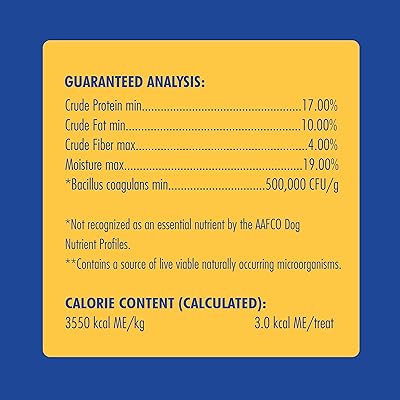 GUARANTEED ANALYSIS:
Crude Protein min 17.00%
Crude Fat min 10.00%
Crude Fiber max 4.00%
Moisture max 19.00%
*Bacillus coagulans min 500,000 CFU/g

*Not recognized as an essential nutrient by the AAFCO Dog Nutrient Profiles.

**Contains a source of live viable naturally occurring microorganisms.

CALORIE CONTENT (CALCULATED):
3550 kcal ME/kg 3.0 kcal ME/treat